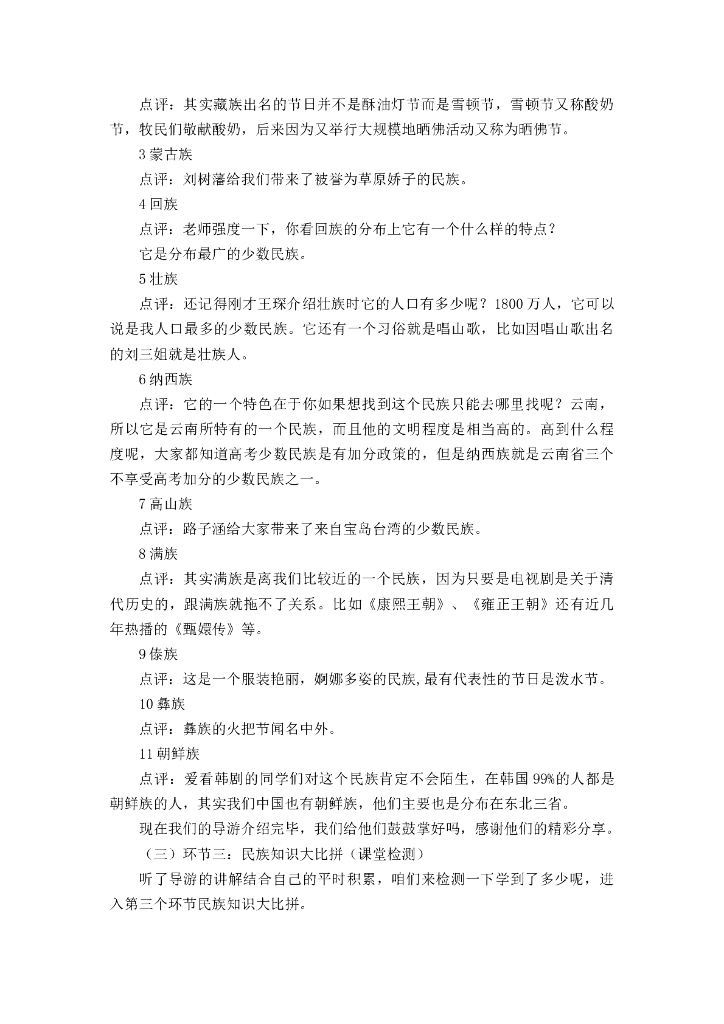 点评：其实藏族出名的节日并不是酥油灯节而是雪顿节，雪顿节又称酸奶节，牧民们敬献酸奶，后来因为又举行大规模地晒佛活动又称为晒佛节。

3 蒙古族

点评：刘树藩给我们带来了被誉为草原娇子的民族。

4 回族

点评：老师强度一下，你看回族的分布上它有一个什么样的特点？

它是分布最广的少数民族。

5 壮族

点评：还记得刚才王琛介绍壮族时它的人口有多少呢？1800 万人，它可以说是我人口最多的少数民族。它还有一个习俗就是唱山歌，比如因唱山歌出名的刘三姐就是壮族人。

6 纳西族

点评：它的一个特色在于你如果想找到这个民族只能去哪里找呢？云南，所以它是云南所特有的一个民族，而且他的文明程度是相当高的。高到什么程度呢，大家都知道高考少数民族是有加分政策的，但是纳西族就是云南省三个不享受高考加分的少数民族之一。

7 高山族

点评：路子涵给大家带来了来自宝岛台湾的少数民族。

8 满族

点评：其实满族是离我们比较近的一个民族，因为只要是电视剧是关于清代历史的，跟满族就拖不了关系。比如《康熙王朝》、《雍正王朝》还有近几年热播的《甄嬛传》等。

9 傣族

点评：这是一个服装艳丽，婀娜多姿的民族,最有代表性的节日是泼水节。

10 彝族

点评：彝族的火把节闻名中外。

11 朝鲜族

点评：爱看韩剧的同学们对这个民族肯定不会陌生，在韩国 99%的人都是朝鲜族的人，其实我们中国也有朝鲜族，他们主要也是分布在东北三省。

现在我们的导游介绍完毕，我们给他们鼓鼓掌好吗，感谢他们的精彩分享。

（三）环节三：民族知识大比拼（课堂检测）

听了导游的讲解结合自己的平时积累，咱们来检测一下学到了多少呢，进入第三个环节民族知识大比拼。